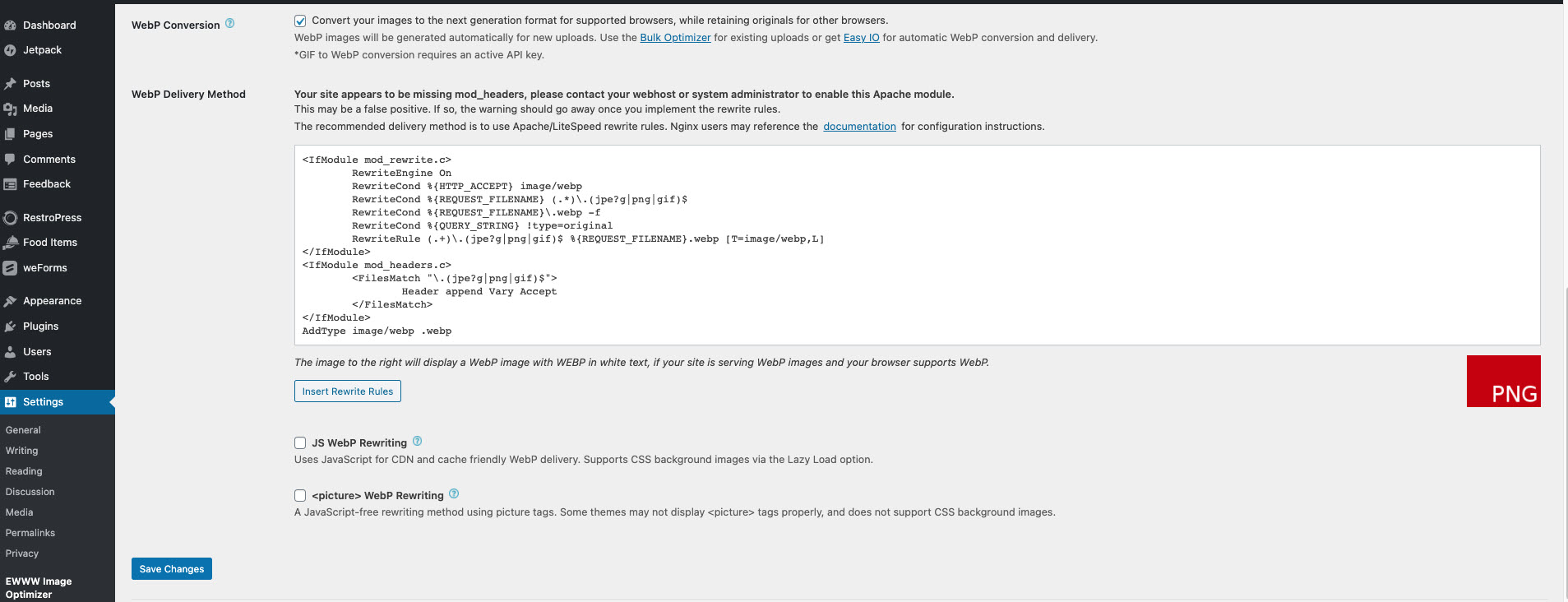 Dashboard
Jetpack
Posts
Media
Pages
Comments
Feedback
RestroPress
Food Items
weForms
Appearance
Plugins
Users
Tools
Settings
General
Writing
Reading
Discussion
Media
Permalinks
Privacy
EWWW Image Optimizer

WebP Conversion

Convert your images to the next generation format for supported browsers, while retaining originals for other browsers.
WebP images will be generated automatically for new uploads. Use the Bulk Optimizer for existing uploads or get Easy IO for automatic WebP conversion and delivery.
*GIF to WebP conversion requires an active API key.

WebP Delivery Method

Your site appears to be missing mod_headers, please contact your webhost or system administrator to enable this Apache module.
This may be a false positive. If so, the warning should go away once you implement the rewrite rules.
The recommended delivery method is to use Apache/LiteSpeed rewrite rules. Nginx users may reference the documentation for configuration instructions.

<IfModule mod_rewrite.c>
RewriteEngine On
RewriteCond %{HTTP_ACCEPT} image/webp
RewriteCond %{REQUEST_FILENAME} (.*)\.(jpe?g|png|gif)$
RewriteCond %{REQUEST_FILENAME}\.webp -f
RewriteCond %{QUERY_STRING} !type=original
RewriteRule (.+)\.(jpe?g|png|gif)$ %{REQUEST_FILENAME}.webp [T=image/webp,L]
</IfModule>
<IfModule mod_headers.c>
<FilesMatch "\.(jpe?g|png|gif)$">
Header append Vary Accept
</FilesMatch>
</IfModule>
AddType image/webp .webp

The image to the right will display a WebP image with WEBP in white text, if your site is serving WebP images and your browser supports WebP.

PNG

Insert Rewrite Rules

JS WebP Rewriting
Uses JavaScript for CDN and cache friendly WebP delivery. Supports CSS background images via the Lazy Load option.

<picture> WebP Rewriting
A JavaScript-free rewriting method using picture tags. Some themes may not display <picture> tags properly, and does not support CSS background images.

Save Changes